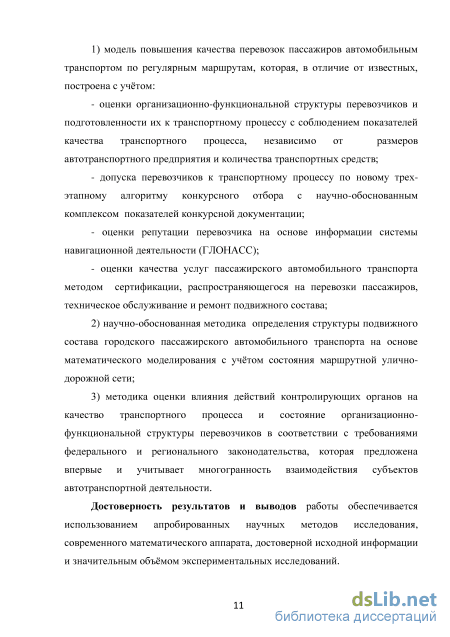 1) модель повышения качества перевозок пассажиров автомобильным транспортом по регулярным маршрутам, которая, в отличие от известных, построена с учётом:

- оценки организационно-функциональной структуры перевозчиков и подготовленности их к транспортному процессу с соблюдением показателей качества транспортного процесса, независимо от размеров автотранспортного предприятия и количества транспортных средств;

- допуска перевозчиков к транспортному процессу по новому трехэтапному алгоритму конкурсного отбора с научно-обоснованным комплексом показателей конкурсной документации;

- оценки репутации перевозчика на основе информации системы навигационной деятельности (ГЛОНАСС);

- оценки качества услуг пассажирского автомобильного транспорта методом сертификации, распространяющегося на перевозки пассажиров, техническое обслуживание и ремонт подвижного состава;

2) научно-обоснованная методика определения структуры подвижного состава городского пассажирского автомобильного транспорта на основе математического моделирования с учётом состояния маршрутной улично-дорожной сети;

3) методика оценки влияния действий контролирующих органов на качество транспортного процесса и состояние организационно-функциональной структуры перевозчиков в соответствии с требованиями федерального и регионального законодательства, которая предложена впервые и учитывает многогранность взаимодействия субъектов автотранспортной деятельности.

Достоверность результатов и выводов работы обеспечивается использованием апробированных научных методов исследования, современного математического аппарата, достоверной исходной информации и значительным объёмом экспериментальных исследований.

11

dsLib.net
библиотека диссертаций